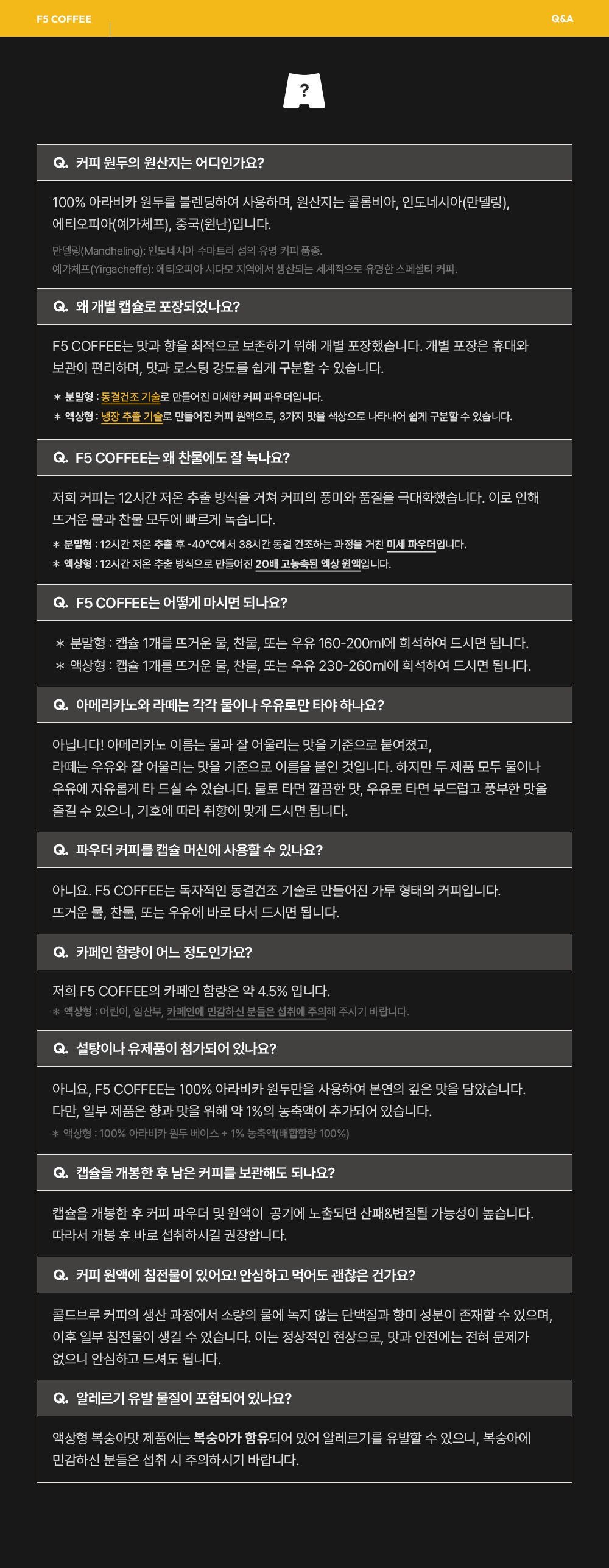 F5 COFFEE

Q&A

?

Q. 커피 원두의 원산지는 어디인가요?

100% 아라비카 원두를 블렌딩하여 사용하며, 원산지는 콜롬비아, 인도네시아(만델링), 에티오피아(예가체프), 중국(윈난)입니다.

만델링(Mandheling): 인도네시아 수마트라 섬의 유명 커피 품종.
예가체프(Yirgacheffe): 에티오피아 시다모 지역에서 생산되는 세계적으로 유명한 스페셜티 커피.

Q. 왜 개별 캡슐로 포장되었나요?

F5 COFFEE는 맛과 향을 최적으로 보존하기 위해 개별 포장했습니다. 개별 포장은 휴대와 보관이 편리하며, 맛과 로스팅 강도를 쉽게 구분할 수 있습니다.

＊ 분말형 : 동결건조 기술로 만들어진 미세한 커피 파우더입니다.
＊ 액상형 : 냉장 추출 기술로 만들어진 커피 원액으로, 3가지 맛을 색상으로 나타내어 쉽게 구분할 수 있습니다.

Q. F5 COFFEE는 왜 찬물에도 잘 녹나요?

저희 커피는 12시간 저온 추출 방식을 거쳐 커피의 풍미와 품질을 극대화했습니다. 이로 인해 뜨거운 물과 찬물 모두에 빠르게 녹습니다.

＊ 분말형 : 12시간 저온 추출 후 -40°C에서 38시간 동결 건조하는 과정을 거친 미세 파우더입니다.
＊ 액상형 : 12시간 저온 추출 방식으로 만들어진 20배 고농축된 액상 원액입니다.

Q. F5 COFFEE는 어떻게 마시면 되나요?

＊ 분말형 : 캡슐 1개를 뜨거운 물, 찬물, 또는 우유 160-200ml에 희석하여 드시면 됩니다.
＊ 액상형 : 캡슐 1개를 뜨거운 물, 찬물, 또는 우유 230-260ml에 희석하여 드시면 됩니다.

Q. 아메리카노와 라떼는 각각 물이나 우유로만 타야 하나요?

아닙니다! 아메리카노 이름는 물과 잘 어울리는 맛을 기준으로 붙여졌고, 라떼는 우유와 잘 어울리는 맛을 기준으로 이름을 붙인 것입니다. 하지만 두 제품 모두 물이나 우유에 자유롭게 타 드실 수 있습니다. 물로 타면 깔끔한 맛, 우유로 타면 부드럽고 풍부한 맛을 즐길 수 있으니, 기호에 따라 취향에 맞게 드시면 됩니다.

Q. 파우더 커피를 캡슐 머신에 사용할 수 있나요?

아니요. F5 COFFEE는 독자적인 동결건조 기술로 만들어진 가루 형태의 커피입니다. 뜨거운 물, 찬물, 또는 우유에 바로 타서 드시면 됩니다.

Q. 카페인 함량이 어느 정도인가요?

저희 F5 COFFEE의 카페인 함량은 약 4.5% 입니다.
＊ 액상형 : 어린이, 임산부, 카페인에 민감하신 분들은 섭취에 주의해 주시기 바랍니다.

Q. 설탕이나 유제품이 첨가되어 있나요?

아니요, F5 COFFEE는 100% 아라비카 원두만을 사용하여 본연의 깊은 맛을 담았습니다. 다만, 일부 제품은 향과 맛을 위해 약 1%의 농축액이 추가되어 있습니다.
＊ 액상형 : 100% 아라비카 원두 베이스 + 1% 농축액(배합함량 100%)

Q. 캡슐을 개봉한 후 남은 커피를 보관해도 되나요?

캡슐을 개봉한 후 커피 파우더 및 원액이 공기에 노출되면 산패&변질될 가능성이 높습니다. 따라서 개봉 후 바로 섭취하시길 권장합니다.

Q. 커피 원액에 침전물이 있어요! 안심하고 먹어도 괜찮은 건가요?

콜드브루 커피의 생산 과정에서 소량의 물에 녹지 않는 단백질과 향미 성분이 존재할 수 있으며, 이후 일부 침전물이 생길 수 있습니다. 이는 정상적인 현상으로, 맛과 안전에는 전혀 문제가 없으니 안심하고 드셔도 됩니다.

Q. 알레르기 유발 물질이 포함되어 있나요?

액상형 복숭아맛 제품에는 복숭아가 함유되어 있어 알레르기를 유발할 수 있으니, 복숭아에 민감하신 분들은 섭취 시 주의하시기 바랍니다.